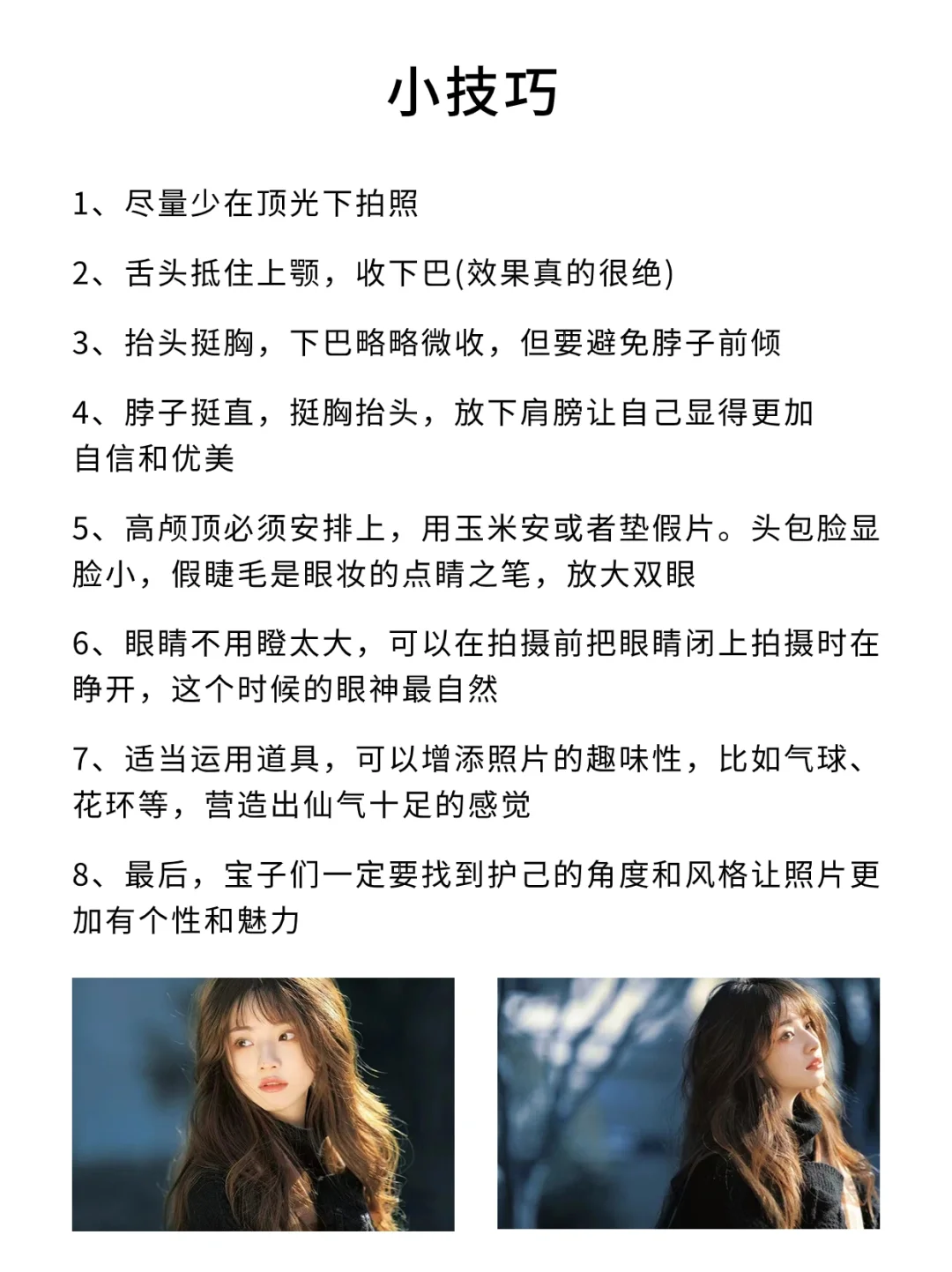 小技巧

1、尽量少在顶光下拍照

2、舌头抵住上颚，收下巴(效果真的很绝)

3、抬头挺胸，下巴略略微收，但要避免脖子前倾

4、脖子挺直，挺胸抬头，放下肩膀让自己显得更加自信和优美

5、高颅顶必须安排上，用玉米安或者垫假片。头包脸显脸小，假睫毛是眼妆的点睛之笔，放大双眼

6、眼睛不用瞪太大，可以在拍摄前把眼睛闭上拍摄时在睁开，这个时候的眼神最自然

7、适当运用道具，可以增添照片的趣味性，比如气球、花环等，营造出仙气十足的感觉

8、最后，宝子们一定要找到护己的角度和风格让照片更加有个性和魅力